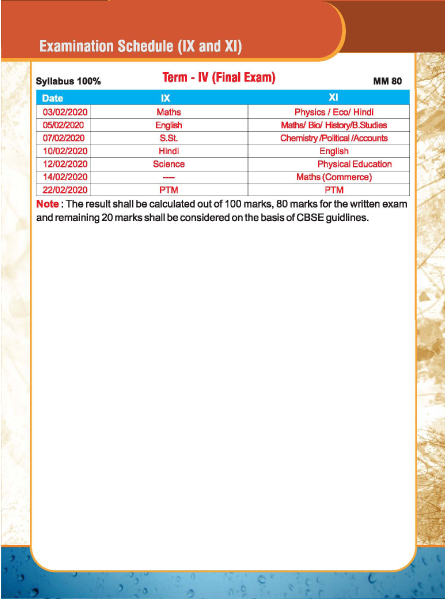 Examination Schedule (IX and XI)

Syllabus 100%

Term - IV (Final Exam)

MM 80

| Date | IX | XI |
|---|---|---|
| 03/02/2020 | Maths | Physics / Eco/ Hindi |
| 05/02/2020 | English | Maths/ Bio/ History/B.Studies |
| 07/02/2020 | S.St. | Chemistry /Political /Accounts |
| 10/02/2020 | Hindi | English |
| 12/02/2020 | Science | Physical Education |
| 14/02/2020 | ---- | Maths (Commerce) |
| 22/02/2020 | PTM | PTM |

Note : The result shall be calculated out of 100 marks, 80 marks for the written exam and remaining 20 marks shall be considered on the basis of CBSE guidlines.